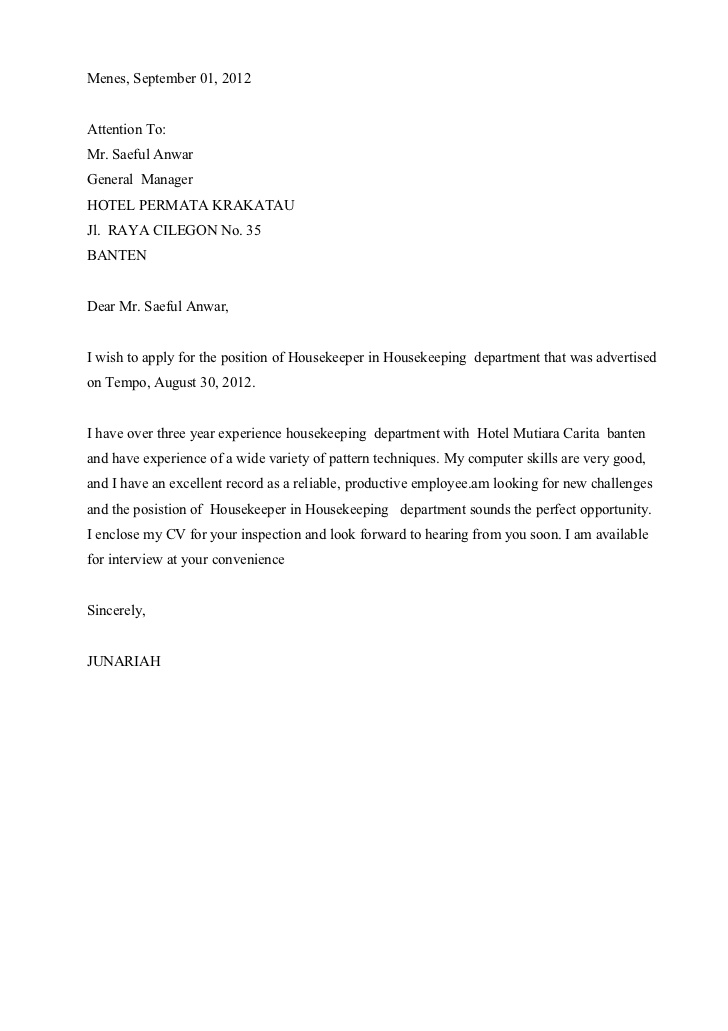 Menes, September 01, 2012

Attention To:
Mr. Saeful Anwar
General Manager
HOTEL PERMATA KRAKATAU
Jl. RAYA CILEGON No. 35
BANTEN

Dear Mr. Saeful Anwar,

I wish to apply for the position of Housekeeper in Housekeeping department that was advertised on Tempo, August 30, 2012.

I have over three year experience housekeeping department with Hotel Mutiara Carita banten and have experience of a wide variety of pattern techniques. My computer skills are very good, and I have an excellent record as a reliable, productive employee.am looking for new challenges and the posistion of Housekeeper in Housekeeping department sounds the perfect opportunity. I enclose my CV for your inspection and look forward to hearing from you soon. I am available for interview at your convenience

Sincerely,

JUNARIAH